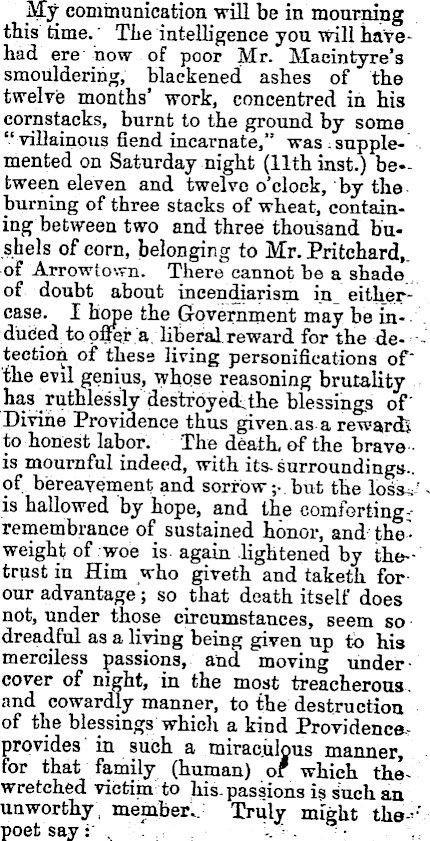 My communication will be in mourning this time. The intelligence you will have had ere now of poor Mr. Macintyre's smouldering, blackened ashes of the twelve months' work, concentred in his cornstacks, burnt to the ground by some "villainous fiend incarnate," was supplemented on Saturday night (11th inst.) between eleven and twelve o'clock, by the burning of three stacks of wheat, containing between two and three thousand bushels of corn, belonging to Mr. Pritchard, of Arrowtown. There cannot be a shade of doubt about incendiarism in either case. I hope the Government may be induced to offer a liberal reward for the detection of these living personifications of the evil genius, whose reasoning brutality has ruthlessly destroyed the blessings of Divine Providence thus given as a reward to honest labor. The death of the brave is mournful indeed, with its surroundings of bereavement and sorrow; but the loss is hallowed by hope, and the comforting remembrance of sustained honor, and the weight of woe is again lightened by the trust in Him who giveth and taketh for our advantage; so that death itself does not, under those circumstances, seem so dreadful as a living being given up to his merciless passions, and moving under cover of night, in the most treacherous and cowardly manner, to the destruction of the blessings which a kind Providence provides in such a miraculous manner, for that family (human) of which the wretched victim to his passions is such an unworthy member. Truly might the poet say: